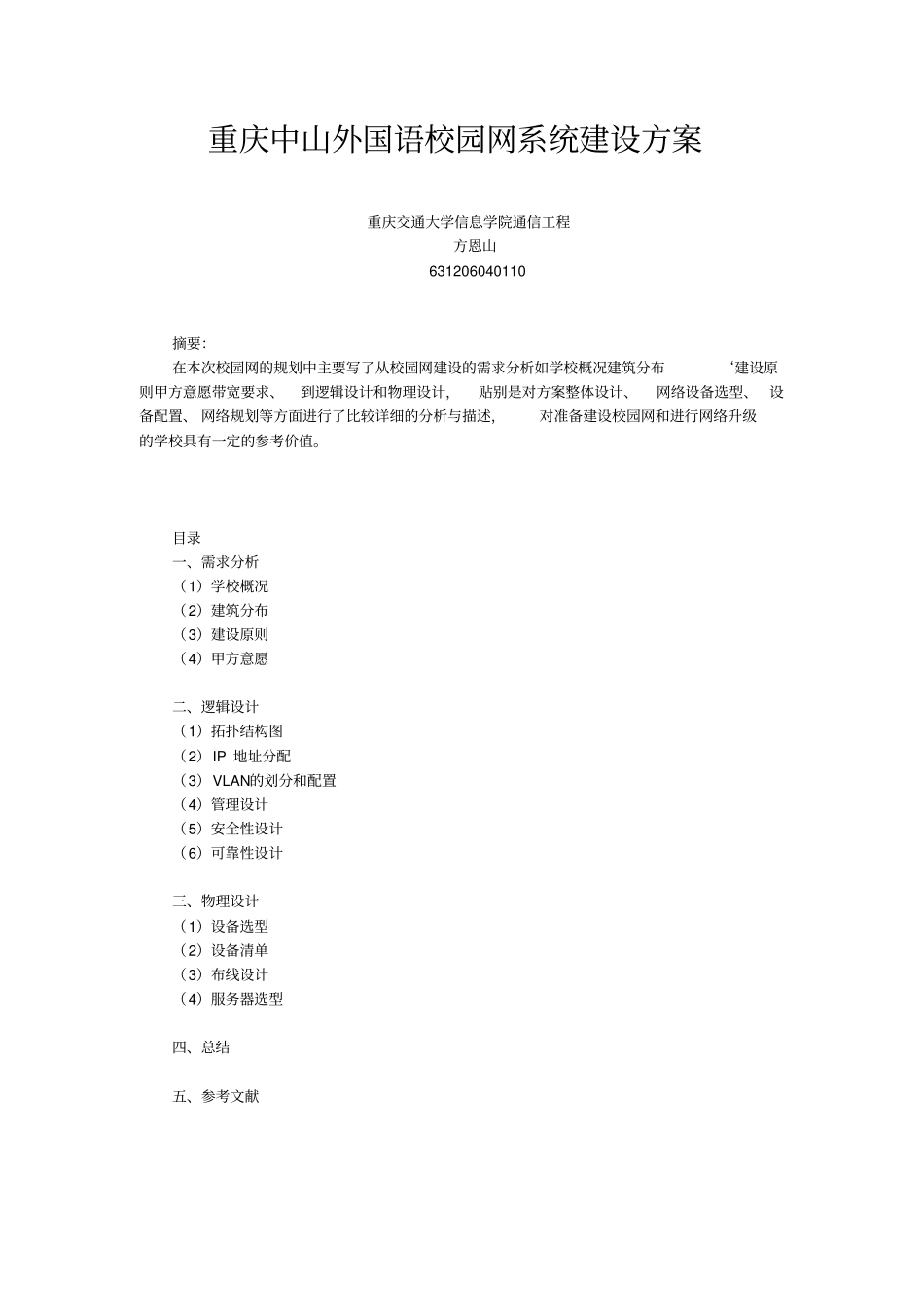 重庆中山外国语校园网系统建设方案

重庆交通大学信息学院通信工程
方恩山
631206040110

摘要:

在本次校园网的规划中主要写了从校园网建设的需求分析如学校概况建筑分布 ‘建设原则甲方意愿带宽要求、 到逻辑设计和物理设计, 贴别是对方案整体设计、 网络设备选型、 设备配置、 网络规划等方面进行了比较详细的分析与描述, 对准备建设校园网和进行网络升级的学校具有一定的参考价值。

目录
一、需求分析
（1）学校概况
（2）建筑分布
（3）建设原则
（4）甲方意愿

二、逻辑设计
（1）拓扑结构图
（2） IP 地址分配
（3） VLAN的划分和配置
（4）管理设计
（5）安全性设计
（6）可靠性设计

三、物理设计
（1）设备选型
（2）设备清单
（3）布线设计
（4）服务器选型

四、总结

五、参考文献